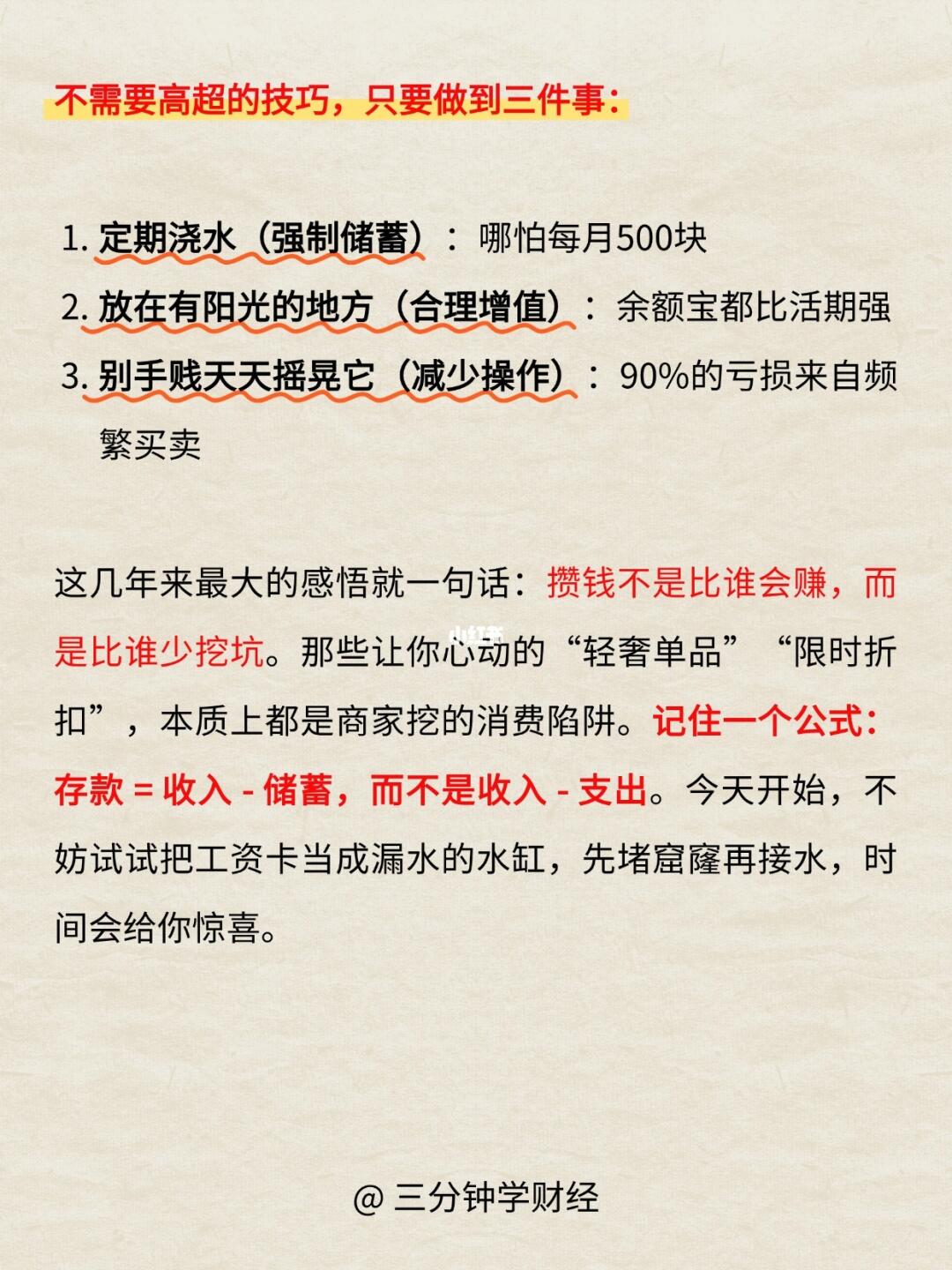 不需要高超的技巧，只要做到三件事：

1. 定期浇水（强制储蓄）：哪怕每月500块
2. 放在有阳光的地方（合理增值）：余额宝都比活期强
3. 别手贱天天摇晃它（减少操作）：90%的亏损来自频繁买卖

这几年来最大的感悟就一句话：攒钱不是比谁会赚，而是比谁少挖坑。那些让你心动的“轻奢单品”“限时折扣”，本质上都是商家挖的消费陷阱。记住一个公式：存款 = 收入 - 储蓄，而不是收入 - 支出。今天开始，不妨试试把工资卡当成漏水的水缸，先堵窟窿再接水，时间会给你惊喜。

小红书

@ 三分钟学财经